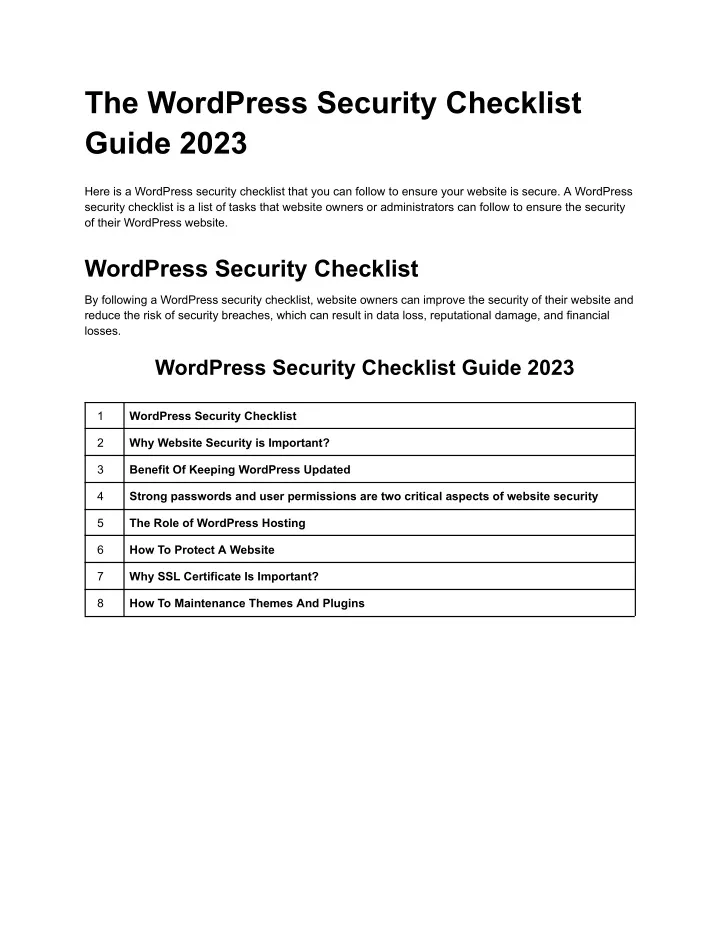 The WordPress Security Checklist Guide 2023

Here is a WordPress security checklist that you can follow to ensure your website is secure. A WordPress security checklist is a list of tasks that website owners or administrators can follow to ensure the security of their WordPress website.

WordPress Security Checklist

By following a WordPress security checklist, website owners can improve the security of their website and reduce the risk of security breaches, which can result in data loss, reputational damage, and financial losses.

WordPress Security Checklist Guide 2023

| 1 | WordPress Security Checklist |
|---|---|
| 2 | Why Website Security is Important? |
| 3 | Benefit Of Keeping WordPress Updated |
| 4 | Strong passwords and user permissions are two critical aspects of website security |
| 5 | The Role of WordPress Hosting |
| 6 | How To Protect A Website |
| 7 | Why SSL Certificate Is Important? |
| 8 | How To Maintenance Themes And Plugins |